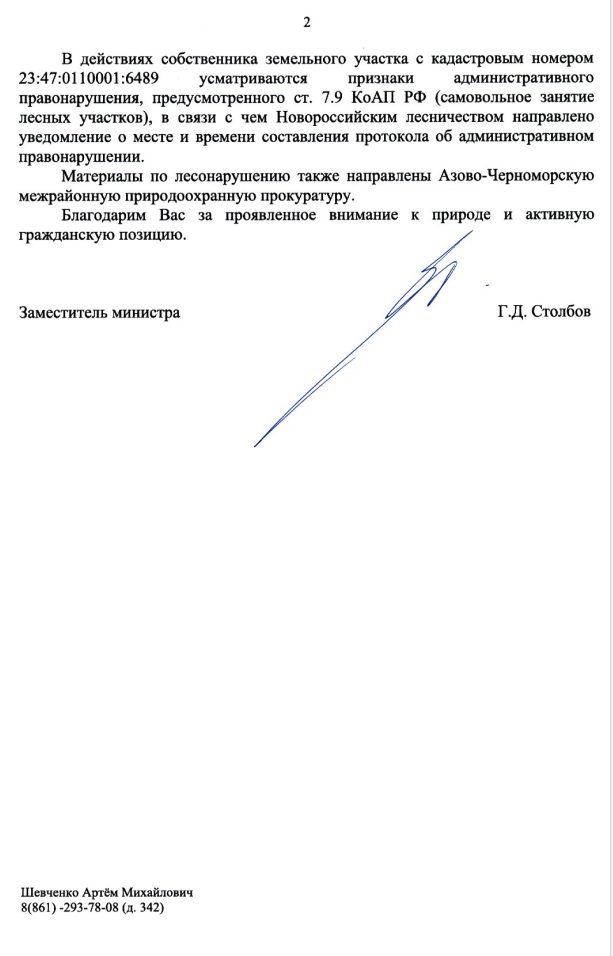 2

В действиях собственника земельного участка с кадастровым номером 23:47:0110001:6489 усматриваются признаки административного правонарушения, предусмотренного ст. 7.9 КоАП РФ (самовольное занятие лесных участков), в связи с чем Новороссийским лесничеством направлено уведомление о месте и времени составления протокола об административном правонарушении.

Материалы по лесонарушению также направлены Азово-Черноморскую межрайонную природоохранную прокуратуру.

Благодарим Вас за проявленное внимание к природе и активную гражданскую позицию.

Заместитель министра

Г.Д. Столбов

Шевченко Артём Михайлович
8(861) -293-78-08 (д. 342)